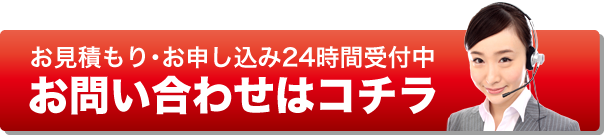 お見積もり・お申し込み24時間受付中
お問い合わせはコチラ